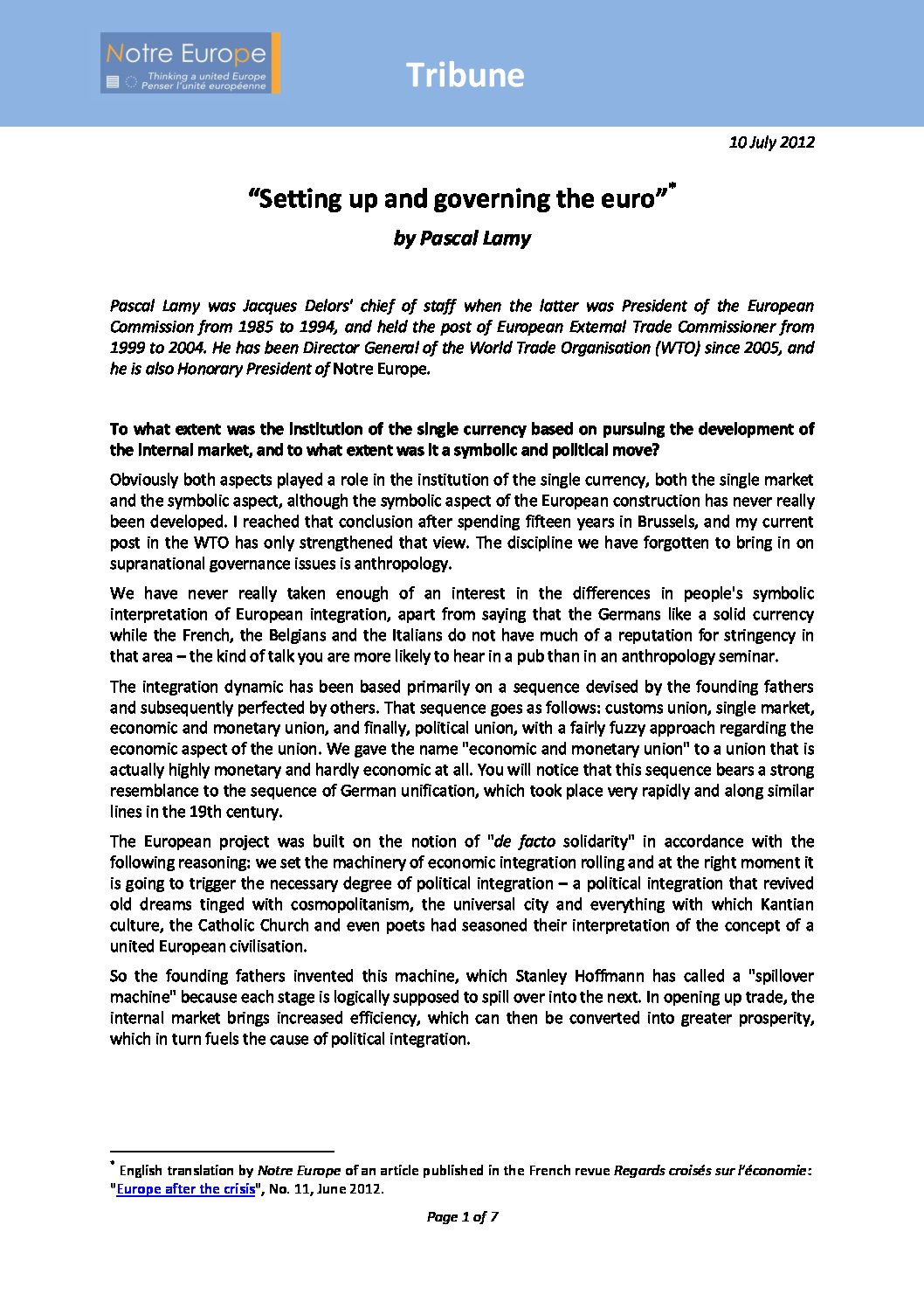 Notre Europe
Thinking a united Europe
Penser l'unité européenne

Tribune

10 July 2012

"Setting up and governing the euro"*

by Pascal Lamy

Pascal Lamy was Jacques Delors' chief of staff when the latter was President of the European Commission from 1985 to 1994, and held the post of European External Trade Commissioner from 1999 to 2004. He has been Director General of the World Trade Organisation (WTO) since 2005, and he is also Honorary President of Notre Europe.

To what extent was the institution of the single currency based on pursuing the development of the internal market, and to what extent was it a symbolic and political move?

Obviously both aspects played a role in the institution of the single currency, both the single market and the symbolic aspect, although the symbolic aspect of the European construction has never really been developed. I reached that conclusion after spending fifteen years in Brussels, and my current post in the WTO has only strengthened that view. The discipline we have forgotten to bring in on supranational governance issues is anthropology.

We have never really taken enough of an interest in the differences in people's symbolic interpretation of European integration, apart from saying that the Germans like a solid currency while the French, the Belgians and the Italians do not have much of a reputation for stringency in that area – the kind of talk you are more likely to hear in a pub than in an anthropology seminar.

The integration dynamic has been based primarily on a sequence devised by the founding fathers and subsequently perfected by others. That sequence goes as follows: customs union, single market, economic and monetary union, and finally, political union, with a fairly fuzzy approach regarding the economic aspect of the union. We gave the name "economic and monetary union" to a union that is actually highly monetary and hardly economic at all. You will notice that this sequence bears a strong resemblance to the sequence of German unification, which took place very rapidly and along similar lines in the 19th century.

The European project was built on the notion of "de facto solidarity" in accordance with the following reasoning: we set the machinery of economic integration rolling and at the right moment it is going to trigger the necessary degree of political integration – a political integration that revived old dreams tinged with cosmopolitanism, the universal city and everything with which Kantian culture, the Catholic Church and even poets had seasoned their interpretation of the concept of a united European civilisation.

So the founding fathers invented this machine, which Stanley Hoffmann has called a "spillover machine" because each stage is logically supposed to spill over into the next. In opening up trade, the internal market brings increased efficiency, which can then be converted into greater prosperity, which in turn fuels the cause of political integration.

* English translation by Notre Europe of an article published in the French revue Regards croisés sur l'économie: "Europe after the crisis", No. 11, June 2012.

Page 1 of 7